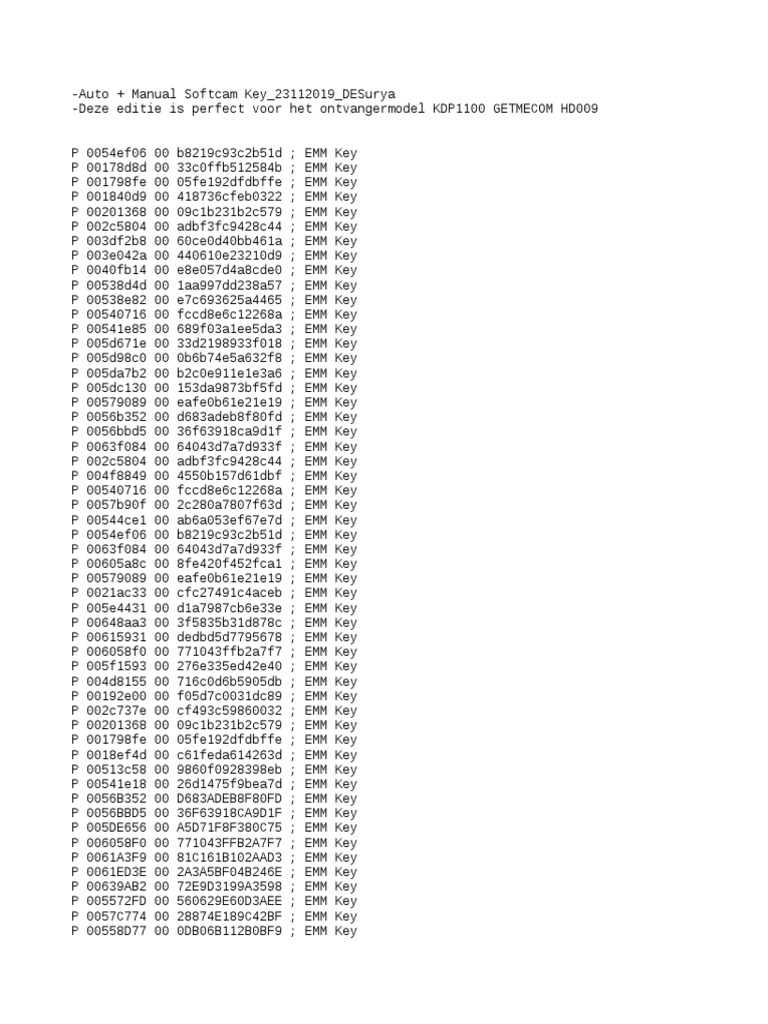 -Auto + Manual Softcam Key_23112019_DESurya
-Deze editie is perfect voor het ontvangermodel KDP1100 GETMECOM HD009

P 0054ef06 00 b8219c93c2b51d ; EMM Key
P 00178d8d 00 33c0ffb512584b ; EMM Key
P 001798fe 00 05fe192dfdbffe ; EMM Key
P 001840d9 00 418736cfeb0322 ; EMM Key
P 00201368 00 09c1b231b2c579 ; EMM Key
P 002c5804 00 adbf3fc9428c44 ; EMM Key
P 003df2b8 00 60ce0d40bb461a ; EMM Key
P 003e042a 00 440610e23210d9 ; EMM Key
P 0040fb14 00 e8e057d4a8cde0 ; EMM Key
P 00538d4d 00 1aa997dd238a57 ; EMM Key
P 00538e82 00 e7c693625a4465 ; EMM Key
P 00540716 00 fccd8e6c12268a ; EMM Key
P 00541e85 00 689f03a1ee5da3 ; EMM Key
P 005d671e 00 33d2198933f018 ; EMM Key
P 005d98c0 00 0b6b74e5a632f8 ; EMM Key
P 005da7b2 00 b2c0e911e1e3a6 ; EMM Key
P 005dc130 00 153da9873bf5fd ; EMM Key
P 00579089 00 eafe0b61e21e19 ; EMM Key
P 0056b352 00 d683adeb8f80fd ; EMM Key
P 0056bbd5 00 36f63918ca9d1f ; EMM Key
P 0063f084 00 64043d7a7d933f ; EMM Key
P 002c5804 00 adbf3fc9428c44 ; EMM Key
P 004f8849 00 4550b157d61dbf ; EMM Key
P 00540716 00 fccd8e6c12268a ; EMM Key
P 0057b90f 00 2c280a7807f63d ; EMM Key
P 00544ce1 00 ab6a053ef67e7d ; EMM Key
P 0054ef06 00 b8219c93c2b51d ; EMM Key
P 0063f084 00 64043d7a7d933f ; EMM Key
P 00605a8c 00 8fe420f452fca1 ; EMM Key
P 00579089 00 eafe0b61e21e19 ; EMM Key
P 0021ac33 00 cfc27491c4aceb ; EMM Key
P 005e4431 00 d1a7987cb6e33e ; EMM Key
P 00648aa3 00 3f5835b31d878c ; EMM Key
P 00615931 00 dedbd5d7795678 ; EMM Key
P 006058f0 00 771043ffb2a7f7 ; EMM Key
P 005f1593 00 276e335ed42e40 ; EMM Key
P 004d8155 00 716c0d6b5905db ; EMM Key
P 00192e00 00 f05d7c0031dc89 ; EMM Key
P 002c737e 00 cf493c59860032 ; EMM Key
P 00201368 00 09c1b231b2c579 ; EMM Key
P 001798fe 00 05fe192dfdbffe ; EMM Key
P 0018ef4d 00 c61feda614263d ; EMM Key
P 00513c58 00 9860f0928398eb ; EMM Key
P 00541e18 00 26d1475f9bea7d ; EMM Key
P 0056B352 00 D683ADEB8F80FD ; EMM Key
P 0056BBD5 00 36F63918CA9D1F ; EMM Key
P 005DE656 00 A5D71F8F380C75 ; EMM Key
P 006058F0 00 771043FFB2A7F7 ; EMM Key
P 0061A3F9 00 81C161B102AAD3 ; EMM Key
P 0061ED3E 00 2A3A5BF04B246E ; EMM Key
P 00639AB2 00 72E9D3199A3598 ; EMM Key
P 005572FD 00 560629E60D3AEE ; EMM Key
P 0057C774 00 28874E189C42BF ; EMM Key
P 00558D77 00 0DB06B112B0BF9 ; EMM Key